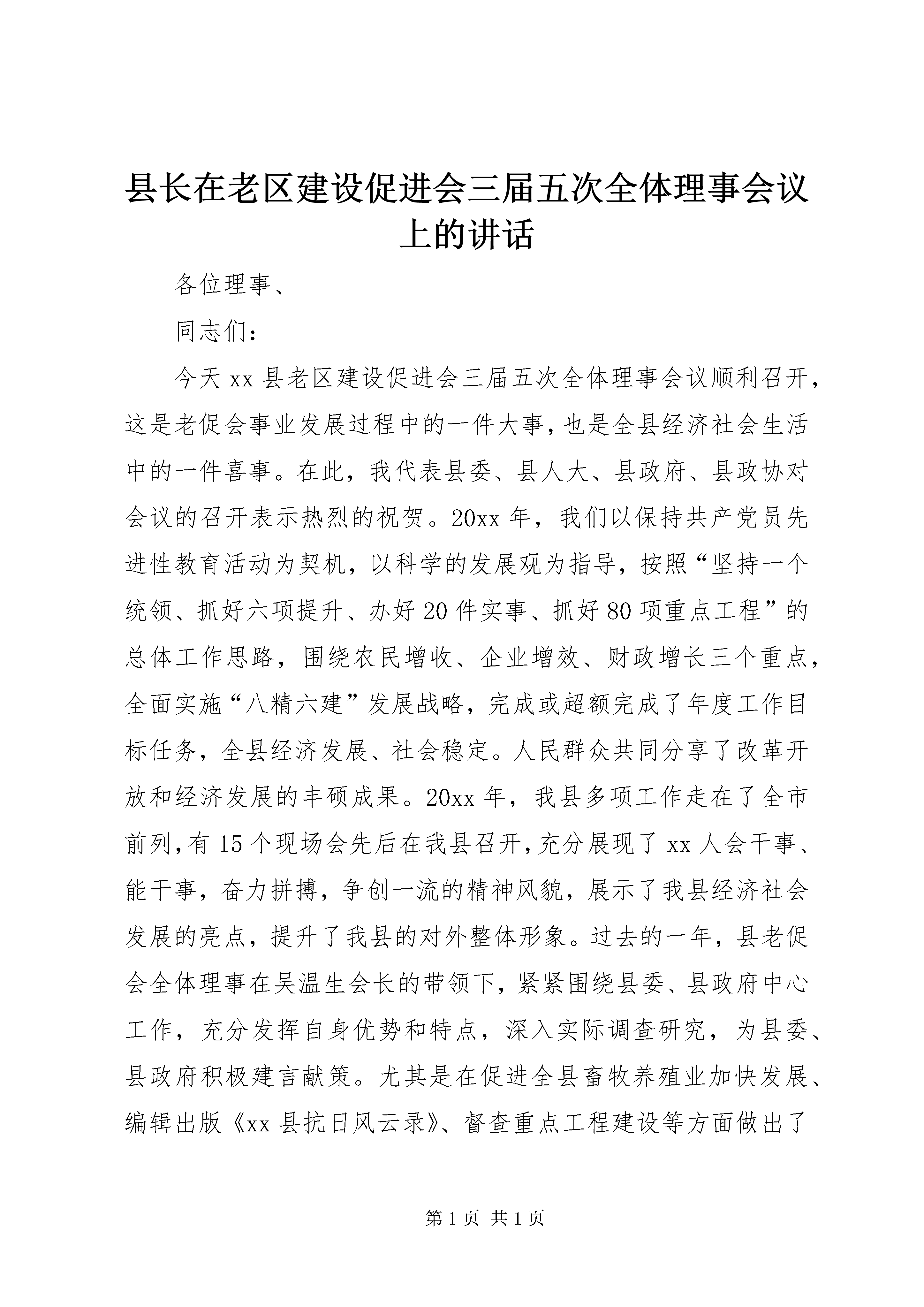 县长在老区建设促进会三届五次全体理事会议上的讲话

各位理事、

同志们：

今天xx县老区建设促进会三届五次全体理事会议顺利召开，这是老促会事业发展过程中的一件大事，也是全县经济社会生活中的一件喜事。在此，我代表县委、县人大、县政府、县政协对会议的召开表示热烈的祝贺。20xx年，我们以保持共产党员先进性教育活动为契机，以科学的发展观为指导，按照“坚持一个统领、抓好六项提升、办好20件实事、抓好80项重点工程”的总体工作思路，围绕农民增收、企业增效、财政增长三个重点，全面实施“八精六建”发展战略，完成或超额完成了年度工作目标任务，全县经济发展、社会稳定。人民群众共同分享了改革开放和经济发展的丰硕成果。20xx年，我县多项工作走在了全市前列，有15个现场会先后在我县召开，充分展现了xx人会干事、能干事，奋力拼搏，争创一流的精神风貌，展示了我县经济社会发展的亮点，提升了我县的对外整体形象。过去的一年，县老促会全体理事在吴温生会长的带领下，紧紧围绕县委、县政府中心工作，充分发挥自身优势和特点，深入实际调查研究，为县委、县政府积极建言献策。尤其是在促进全县畜牧养殖业加快发展、编辑出版《xx县抗日风云录》、督查重点工程建设等方面做出了

第1页 共1页